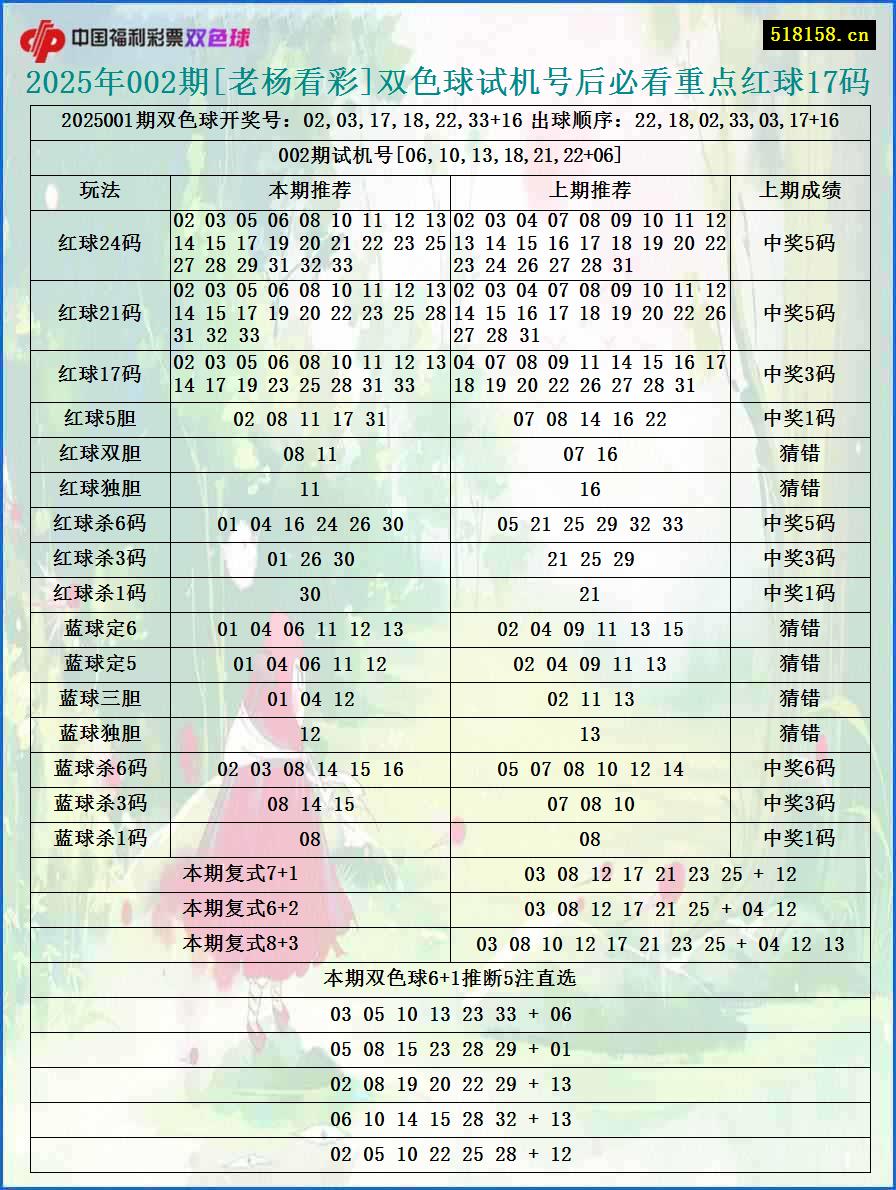 中国福利彩票双色球

518158.cn

2025年002期[老杨看彩]双色球试机号后必看重点红球17码

2025001期双色球开奖号：02,03,17,18,22,33+16 出球顺序：22,18,02,33,03,17+16

002期试机号[06,10,13,18,21,22+06]

| 玩法 | 本期推荐 | 上期推荐 | 上期成绩 |
|---|---|---|---|
| 红球24码 | 02 03 05 06 08 10 11 12 13 14 15 17 19 20 21 22 23 25 27 28 29 31 32 33 | 02 03 04 07 08 09 10 11 12 13 14 15 16 17 18 19 20 22 23 24 26 27 28 31 | 中奖5码 |
| 红球21码 | 02 03 05 06 08 10 11 12 13 14 15 17 19 20 22 23 25 28 31 32 33 | 02 03 04 07 08 09 10 11 12 14 15 16 17 18 19 20 22 26 27 28 31 | 中奖5码 |
| 红球17码 | 02 03 05 06 08 10 11 12 13 14 17 19 23 25 28 31 33 | 04 07 08 09 11 14 15 16 17 18 19 20 22 26 27 28 31 | 中奖3码 |
| 红球5胆 | 02 08 11 17 31 | 07 08 14 16 22 | 中奖1码 |
| 红球双胆 | 08 11 | 07 16 | 猜错 |
| 红球独胆 | 11 | 16 | 猜错 |
| 红球杀6码 | 01 04 16 24 26 30 | 05 21 25 29 32 33 | 中奖5码 |
| 红球杀3码 | 01 26 30 | 21 25 29 | 中奖3码 |
| 红球杀1码 | 30 | 21 | 中奖1码 |
| 蓝球定6 | 01 04 06 11 12 13 | 02 04 09 11 13 15 | 猜错 |
| 蓝球定5 | 01 04 06 11 12 | 02 04 09 11 13 | 猜错 |
| 蓝球三胆 | 01 04 12 | 02 11 13 | 猜错 |
| 蓝球独胆 | 12 | 13 | 猜错 |
| 蓝球杀6码 | 02 03 08 14 15 16 | 05 07 08 10 12 14 | 中奖6码 |
| 蓝球杀3码 | 08 14 15 | 07 08 10 | 中奖3码 |
| 蓝球杀1码 | 08 | 08 | 中奖1码 |

| 本期复式7+1 | 03 08 12 17 21 23 25 + 12 |
|---|---|
| 本期复式6+2 | 03 08 12 17 21 25 + 04 12 |
| 本期复式8+3 | 03 08 10 12 17 21 23 25 + 04 12 13 |

本期双色球6+1推断5注直选

03 05 10 13 23 33 + 06

05 08 15 23 28 29 + 01

02 08 19 20 22 29 + 13

06 10 14 15 28 32 + 13

02 05 10 22 25 28 + 12